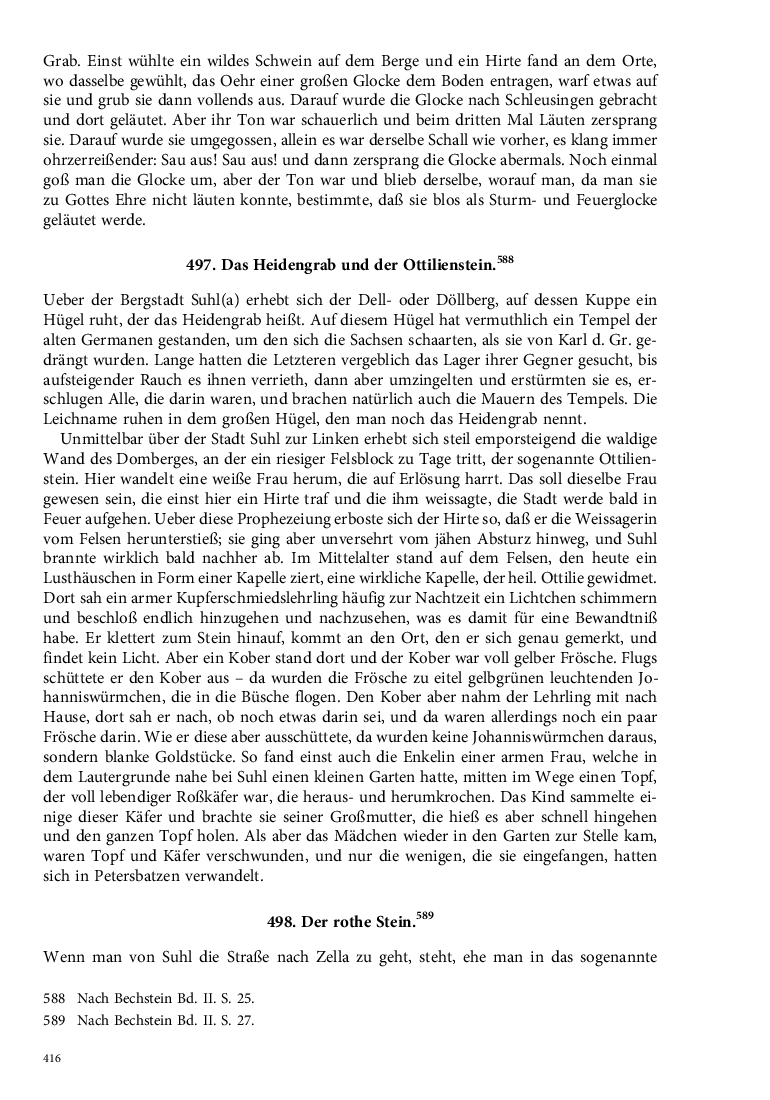 Grab. Einst wühlte ein wildes Schwein auf dem Berge und ein Hirte fand an dem Orte, wo dasselbe gewühlt, das Oehr einer großen Glocke dem Boden entragen, warf etwas auf sie und grub sie dann vollends aus. Darauf wurde die Glocke nach Schleusingen gebracht und dort geläutet. Aber ihr Ton war schauerlich und beim dritten Mal Läuten zersprang sie. Darauf wurde sie umgegossen, allein es war derselbe Schall wie vorher, es klang immer ohrzerreißender: Sau aus! Sau aus! und dann zersprang die Glocke abermals. Noch einmal goß man die Glocke um, aber der Ton war und blieb derselbe, worauf man, da man sie zu Gottes Ehre nicht läuten konnte, bestimmte, daß sie blos als Sturm- und Feuerglocke geläutet werde.

497. Das Heidengrab und der Ottilienstein.$^{588}$

Ueber der Bergstadt Suhl(a) erhebt sich der Dell- oder Döllberg, auf dessen Kuppe ein Hügel ruht, der das Heidengrab heißt. Auf diesem Hügel hat vermuthlich ein Tempel der alten Germanen gestanden, um den sich die Sachsen schaarten, als sie von Karl d. Gr. gedrängt wurden. Lange hatten die Letzteren vergeblich das Lager ihrer Gegner gesucht, bis aufsteigender Rauch es ihnen verrieth, dann aber umzingelten und erstürmten sie es, erschlugen Alle, die darin waren, und brachen natürlich auch die Mauern des Tempels. Die Leichname ruhen in dem großen Hügel, den man noch das Heidengrab nennt.

Unmittelbar über der Stadt Suhl zur Linken erhebt sich steil emporsteigend die waldige Wand des Domberges, an der ein riesiger Felsblock zu Tage tritt, der sogenannte Ottilienstein. Hier wandelt eine weiße Frau herum, die auf Erlösung harrt. Das soll dieselbe Frau gewesen sein, die einst hier ein Hirte traf und die ihm weissagte, die Stadt werde bald in Feuer aufgehen. Ueber diese Prophezeiung erboste sich der Hirte so, daß er die Weissagerin vom Felsen herunterstieß; sie ging aber unversehrt vom jähen Absturz hinweg, und Suhl brannte wirklich bald nachher ab. Im Mittelalter stand auf dem Felsen, den heute ein Lusthäuschen in Form einer Kapelle ziert, eine wirkliche Kapelle, der heil. Ottilie gewidmet. Dort sah ein armer Kupferschmiedslehrling häufig zur Nachtzeit ein Lichtchen schimmern und beschloß endlich hinzugehen und nachzusehen, was es damit für eine Bewandtniß habe. Er klettert zum Stein hinauf, kommt an den Ort, den er sich genau gemerkt, und findet kein Licht. Aber ein Kober stand dort und der Kober war voll gelber Frösche. Flugs schüttete er den Kober aus – da wurden die Frösche zu eitel gelbgrünen leuchtenden Johanniswürmchen, die in die Büsche flogen. Den Kober aber nahm der Lehrling mit nach Hause, dort sah er nach, ob noch etwas darin sei, und da waren allerdings noch ein paar Frösche darin. Wie er diese aber ausschüttete, da wurden keine Johanniswürmchen daraus, sondern blanke Goldstücke. So fand einst auch die Enkelin einer armen Frau, welche in dem Lautergrunde nahe bei Suhl einen kleinen Garten hatte, mitten im Wege einen Topf, der voll lebendiger Roßkäfer war, die heraus- und herumkrochen. Das Kind sammelte einige dieser Käfer und brachte sie seiner Großmutter, die hieß es aber schnell hingehen und den ganzen Topf holen. Als aber das Mädchen wieder in den Garten zur Stelle kam, waren Topf und Käfer verschwunden, und nur die wenigen, die sie eingefangen, hatten sich in Petersbatzen verwandelt.

498. Der rothe Stein.$^{589}$

Wenn man von Suhl die Straße nach Zella zu geht, steht, ehe man in das sogenannte

588 Nach Bechstein Bd. II. S. 25.
589 Nach Bechstein Bd. II. S. 27.

416